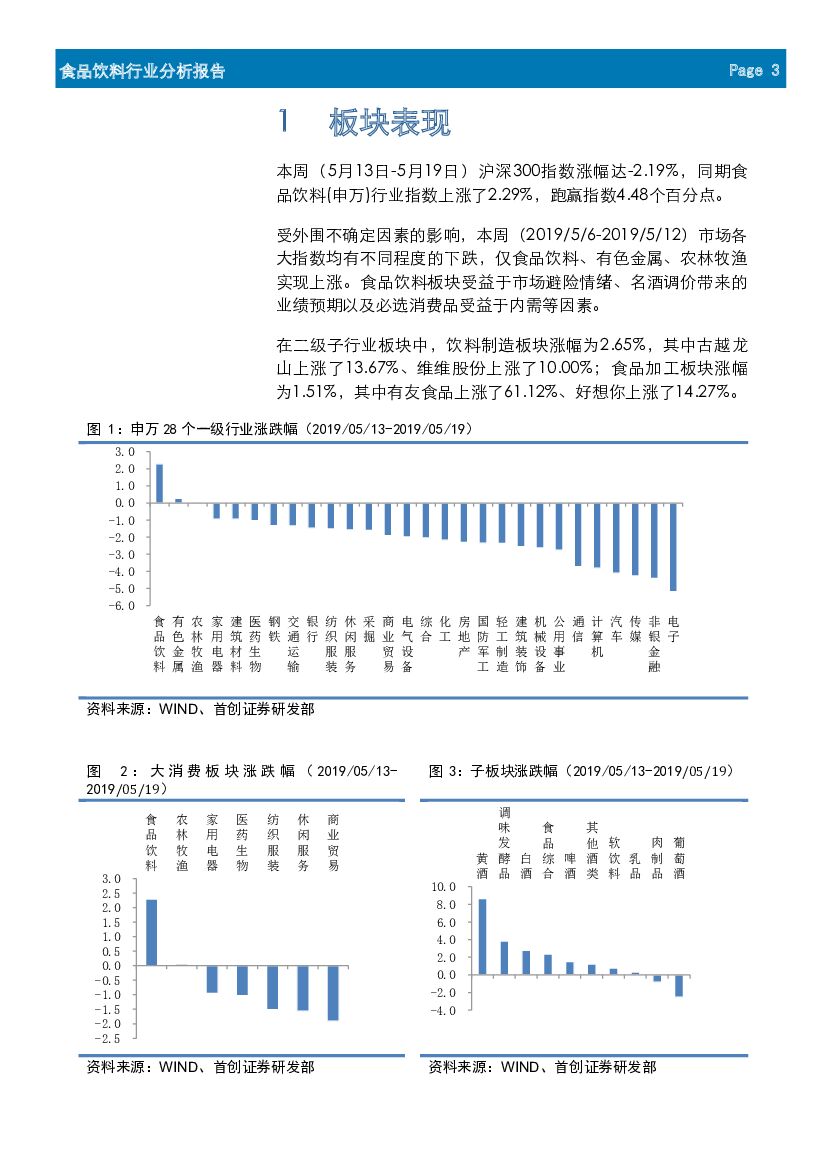 食品饮料行业分析报告 Page 3

1 板块表现

本周（5月13日-5月19日）沪深300指数涨幅达-2.19%，同期食品饮料(申万)行业指数上涨了2.29%，跑赢指数4.48个百分点。

受外围不确定因素的影响，本周（2019/5/6-2019/5/12）市场各大指数均有不同程度的下跌，仅食品饮料、有色金属、农林牧渔实现上涨。食品饮料板块受益于市场避险情绪、名酒调价带来的业绩预期以及必选消费品受益于内需等因素。

在二级子行业板块中，饮料制造板块涨幅为2.65%，其中古越龙山上涨了13.67%、维维股份上涨了10.00%；食品加工板块涨幅为1.51%，其中有友食品上涨了61.12%、好想你上涨了14.27%。

图 1：申万 28 个一级行业涨跌幅（2019/05/13-2019/05/19）

3.0
2.0
1.0
0.0
-1.0
-2.0
-3.0
-4.0
-5.0
-6.0

食品饮料 有色金属 农林牧渔 家用电器 建筑材料 医药生物 钢铁 交通运输 银行 纺织服装 休闲服务 采掘 商业贸易 电气设备 综合 化工 房地产 国防军工 轻工制造 建筑装饰 机械设备 公用事业 通信 计算机 汽车 传媒 非银金融 电子

资料来源：WIND、首创证券研发部

图 2：大消费板块涨跌幅（2019/05/13-2019/05/19）

食品饮料 农林牧渔 家用电器 医药生物 纺织服装 休闲服务 商业贸易

3.0
2.5
2.0
1.5
1.0
0.5
0.0
-0.5
-1.0
-1.5
-2.0
-2.5

资料来源：WIND、首创证券研发部

图 3：子板块涨跌幅（2019/05/13-2019/05/19）

黄酒 调味发酵品 白酒 食品综合 啤酒 其他酒类 软饮料 乳品 肉制品 葡萄酒

10.0
8.0
6.0
4.0
2.0
0.0
-2.0
-4.0

资料来源：WIND、首创证券研发部